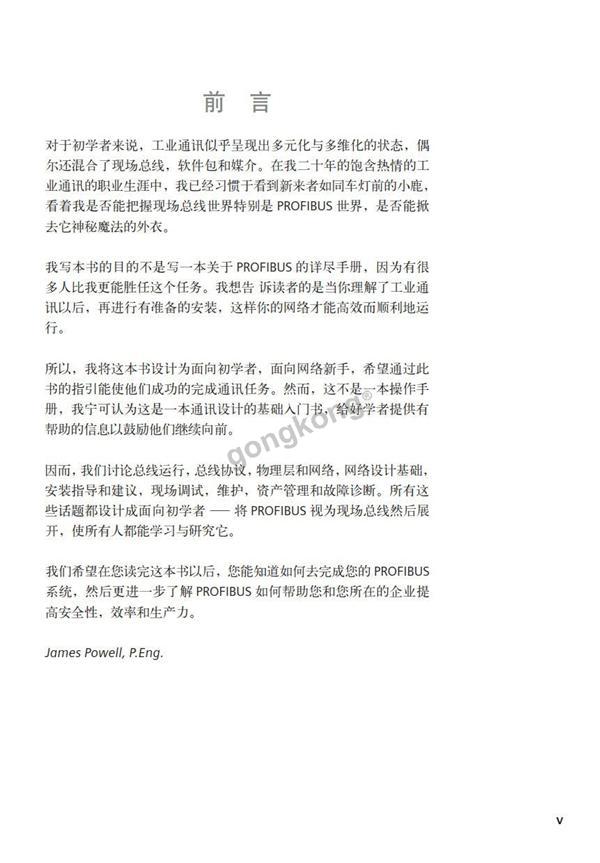 前　言

对于初学者来说，工业通讯似乎呈现出多元化与多维化的状态，偶尔还混合了现场总线，软件包和媒介。在我二十年的饱含热情的工业通讯的职业生涯中，我已经习惯于看到新来者如同车灯前的小鹿，看着我是否能把握现场总线世界特别是 PROFIBUS 世界，是否能掀去它神秘魔法的外衣。

我写本书的目的不是写一本关于 PROFIBUS 的详尽手册，因为有很多人比我更能胜任这个任务。我想告 诉读者的是当你理解了工业通讯以后，再进行有准备的安装，这样你的网络才能高效而顺利地运行。

所以，我将这本书设计为面向初学者，面向网络新手，希望通过此书的指引能使他们成功的完成通讯任务。然而，这不是一本操作手册，我宁可认为这是一本通讯设计的基础入门书，给初学者提供有帮助的信息以鼓励他们继续向前。

gongkong®

因而，我们讨论总线运行，总线协议，物理层和网络，网络设计基础，安装指导和建议，现场调试，维护，资产管理和故障诊断。所有这些话题都设计成面向初学者 —— 将 PROFIBUS 视为现场总线然后展开，使所有人都能学习与研究它。

我们希望在您读完这本书以后，您能知道如何去完成您的 PROFIBUS 系统，然后更进一步了解 PROFIBUS 如何帮助您和您所在的企业提高安全性，效率和生产力。

James Powell, P.Eng.

v